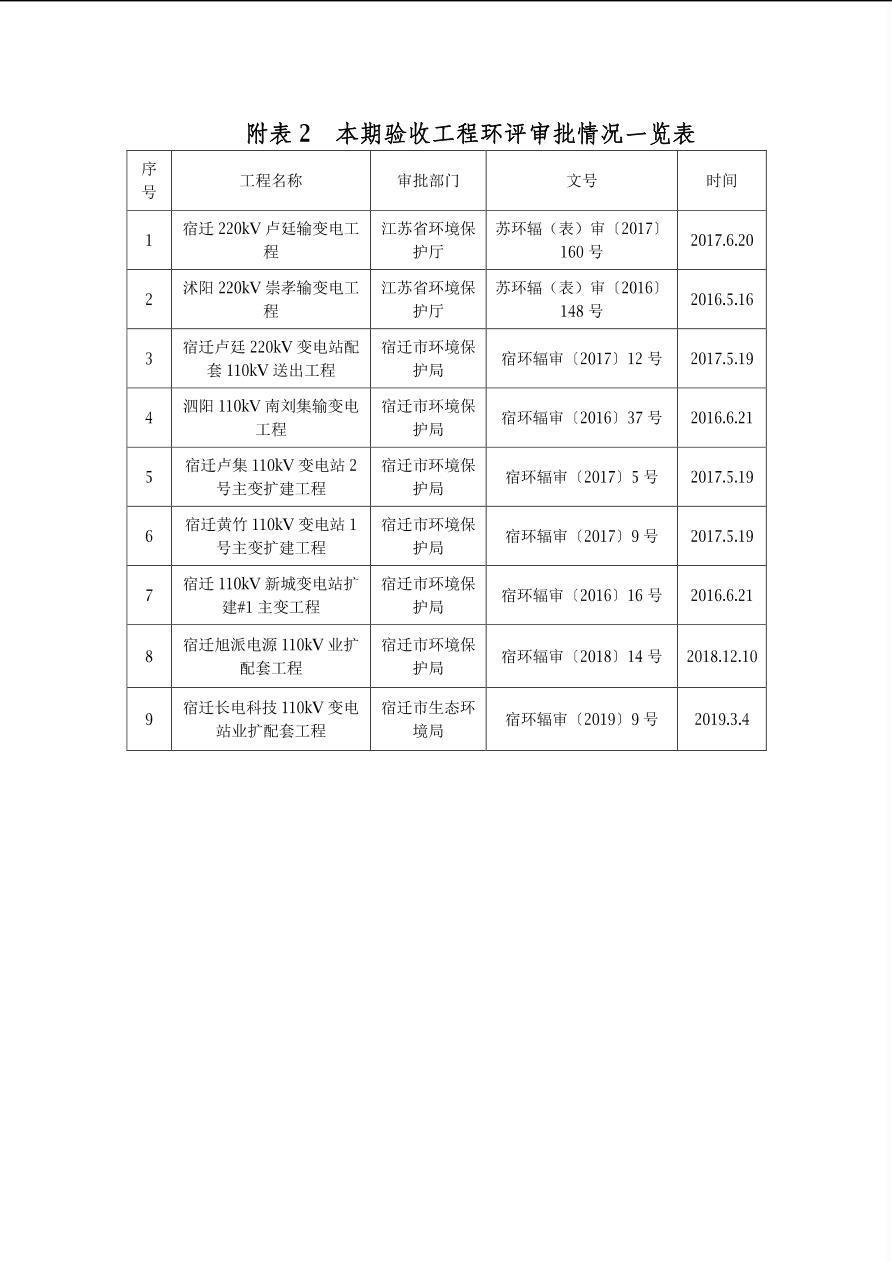 附表 2　本期验收工程环评审批情况一览表

| 序号 | 工程名称 | 审批部门 | 文号 | 时间 |
|---|---|---|---|---|
| 1 | 宿迁 220kV 卢廷输变电工程 | 江苏省环境保护厅 | 苏环辐（表）审〔2017〕160 号 | 2017.6.20 |
| 2 | 沭阳 220kV 崇孝输变电工程 | 江苏省环境保护厅 | 苏环辐（表）审〔2016〕148 号 | 2016.5.16 |
| 3 | 宿迁卢廷 220kV 变电站配套 110kV 送出工程 | 宿迁市环境保护局 | 宿环辐审〔2017〕12 号 | 2017.5.19 |
| 4 | 泗阳 110kV 南刘集输变电工程 | 宿迁市环境保护局 | 宿环辐审〔2016〕37 号 | 2016.6.21 |
| 5 | 宿迁卢集 110kV 变电站 2 号主变扩建工程 | 宿迁市环境保护局 | 宿环辐审〔2017〕5 号 | 2017.5.19 |
| 6 | 宿迁黄竹 110kV 变电站 1 号主变扩建工程 | 宿迁市环境保护局 | 宿环辐审〔2017〕9 号 | 2017.5.19 |
| 7 | 宿迁 110kV 新城变电站扩建#1 主变工程 | 宿迁市环境保护局 | 宿环辐审〔2016〕16 号 | 2016.6.21 |
| 8 | 宿迁旭派电源 110kV 业扩配套工程 | 宿迁市环境保护局 | 宿环辐审〔2018〕14 号 | 2018.12.10 |
| 9 | 宿迁长电科技 110kV 变电站业扩配套工程 | 宿迁市生态环境局 | 宿环辐审〔2019〕9 号 | 2019.3.4 |